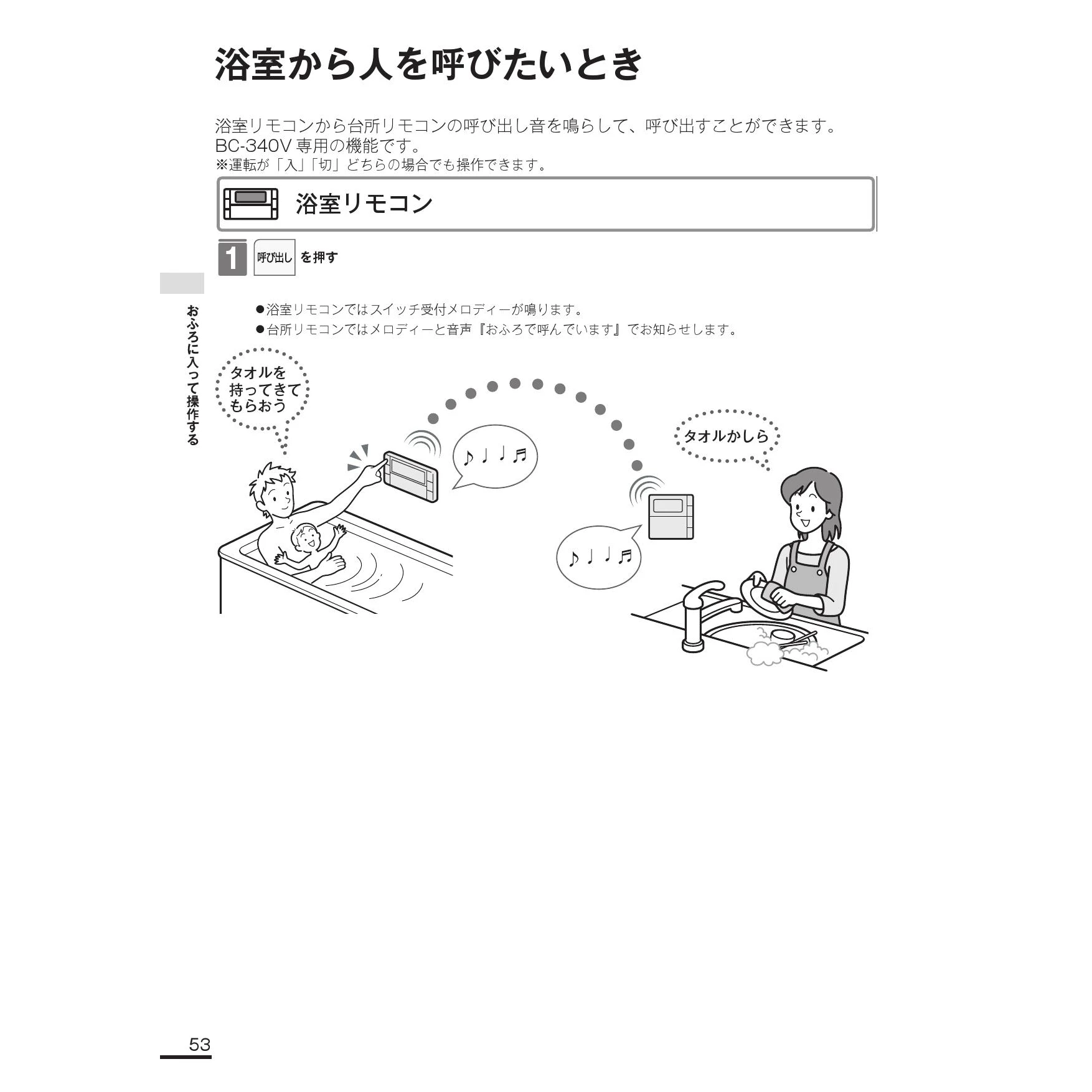 浴室から人を呼びたいとき

浴室リモコンから台所リモコンの呼び出し音を鳴らして、呼び出すことができます。
BC-340V 専用の機能です。
※運転が「入」「切」どちらの場合でも操作できます。

浴室リモコン

1 呼び出し を押す

おふろに入って操作する

●浴室リモコンではスイッチ受付メロディーが鳴ります。
●台所リモコンではメロディーと音声『おふろで呼んでいます』でお知らせします。

タオルを持ってきてもらおう

♪♩♩♬

タオルかしら

♪♩♩♬

53